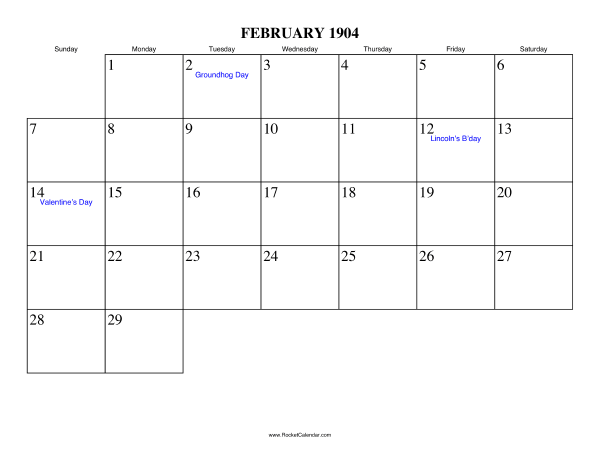 FEBRUARY 1904

| Sunday | Monday | Tuesday | Wednesday | Thursday | Friday | Saturday |
|---|---|---|---|---|---|---|
| | 1 | 2 Groundhog Day | 3 | 4 | 5 | 6 |
| 7 | 8 | 9 | 10 | 11 | 12 Lincoln's B'day | 13 |
| 14 Valentine's Day | 15 | 16 | 17 | 18 | 19 | 20 |
| 21 | 22 | 23 | 24 | 25 | 26 | 27 |
| 28 | 29 | | | | | |

www.RocketCalendar.com